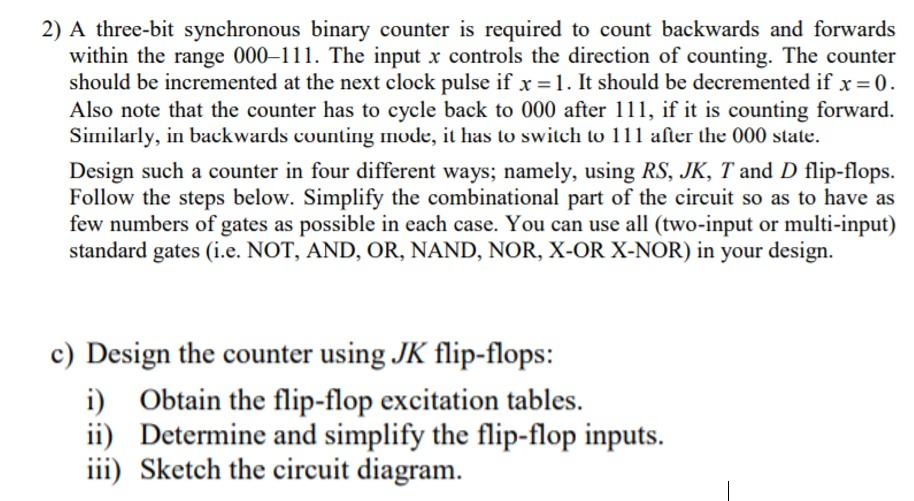 2) A three-bit synchronous binary counter is required to count backwards and forwards within the range 000–111. The input $x$ controls the direction of counting. The counter should be incremented at the next clock pulse if $x=1$. It should be decremented if $x=0$. Also note that the counter has to cycle back to 000 after 111, if it is counting forward. Similarly, in backwards counting mode, it has to switch to 111 after the 000 state.

Design such a counter in four different ways; namely, using $RS$, $JK$, $T$ and $D$ flip-flops. Follow the steps below. Simplify the combinational part of the circuit so as to have as few numbers of gates as possible in each case. You can use all (two-input or multi-input) standard gates (i.e. NOT, AND, OR, NAND, NOR, X-OR X-NOR) in your design.

c) Design the counter using $JK$ flip-flops:

i) Obtain the flip-flop excitation tables.
ii) Determine and simplify the flip-flop inputs.
iii) Sketch the circuit diagram.